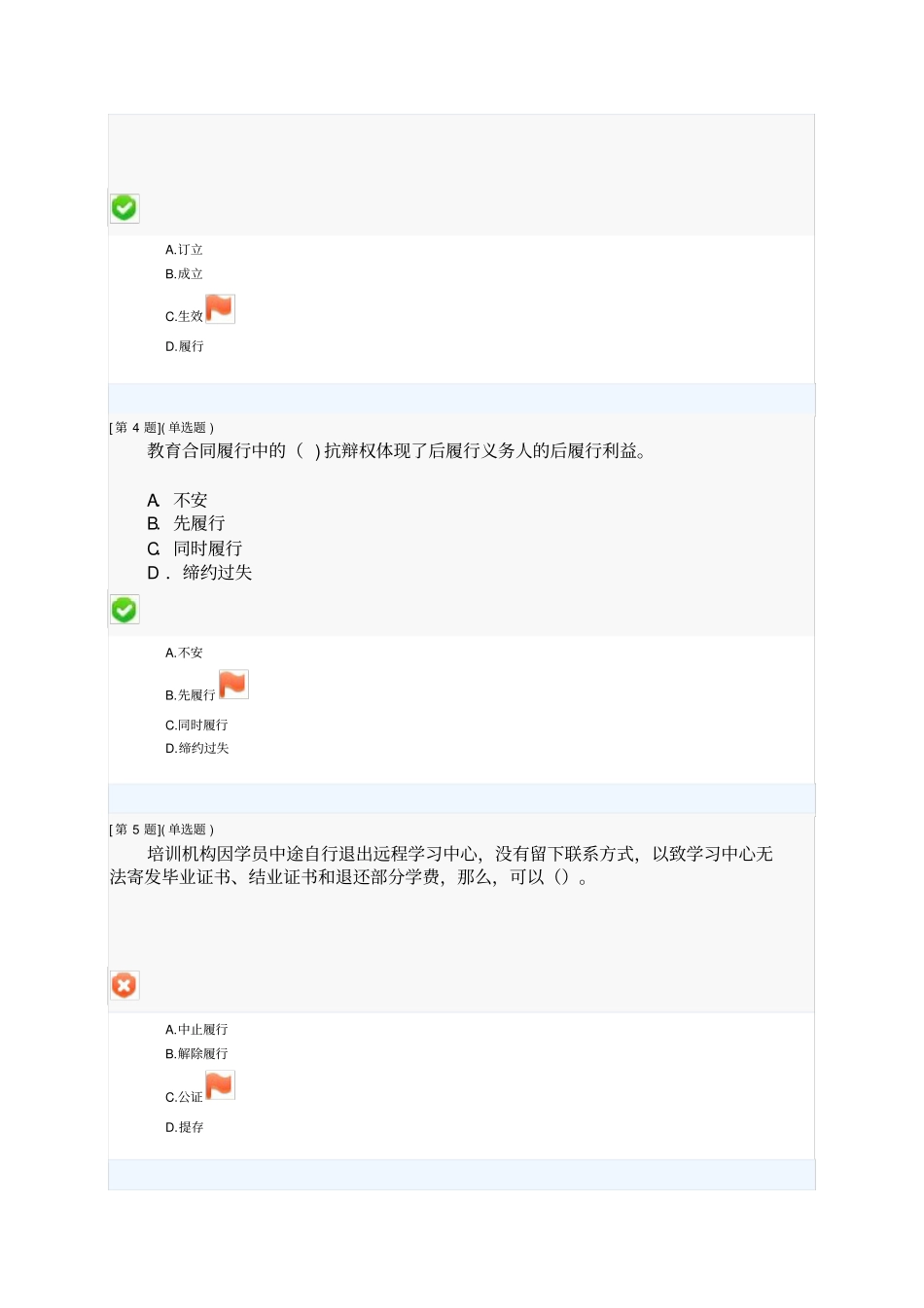 A.订立
B.成立
C.生效
D.履行

[第 4 题]( 单选题 )
教育合同履行中的（ ）抗辩权体现了后履行义务人的后履行利益。

A. 不安
B. 先履行
C. 同时履行
D． 缔约过失

A.不安
B.先履行
C.同时履行
D.缔约过失

[第 5 题]( 单选题 )
培训机构因学员中途自行退出远程学习中心，没有留下联系方式，以致学习中心无法寄发毕业证书、结业证书和退还部分学费，那么，可以（）。

A.中止履行
B.解除履行
C.公证
D.提存